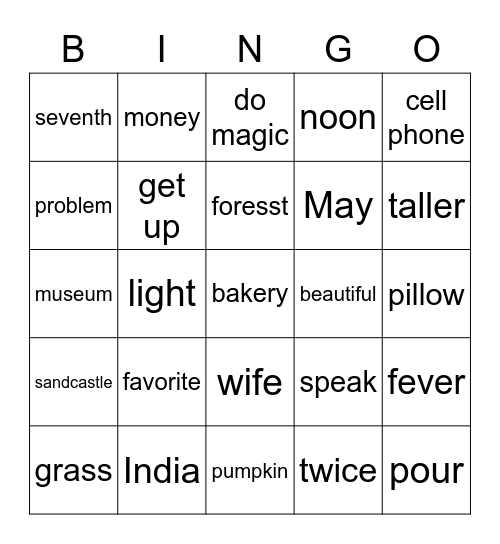 | B | I | N | G | O |
|---|---|---|---|---|
| seventh | money | do magic | noon | cell phone |
| problem | get up | foresst | May | taller |
| museum | light | bakery | beautiful | pillow |
| sandcastle | favorite | wife | speak | fever |
| grass | India | pumpkin | twice | pour |